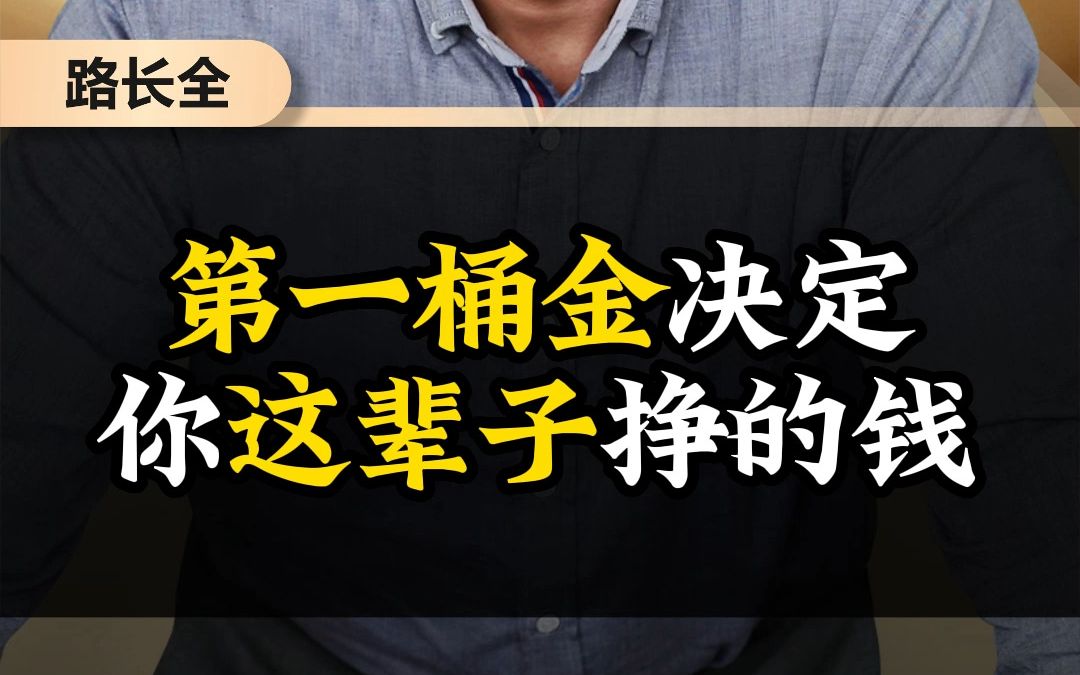 路长全

第一桶金决定
你这辈子挣的钱